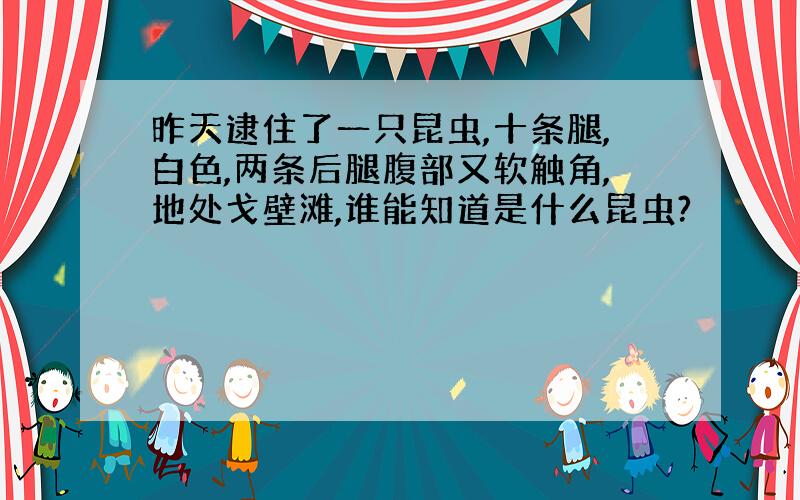 昨天逮住了一只昆虫,十条腿,白色,两条后腿腹部又软触角,地处戈壁滩,谁能知道是什么昆虫?